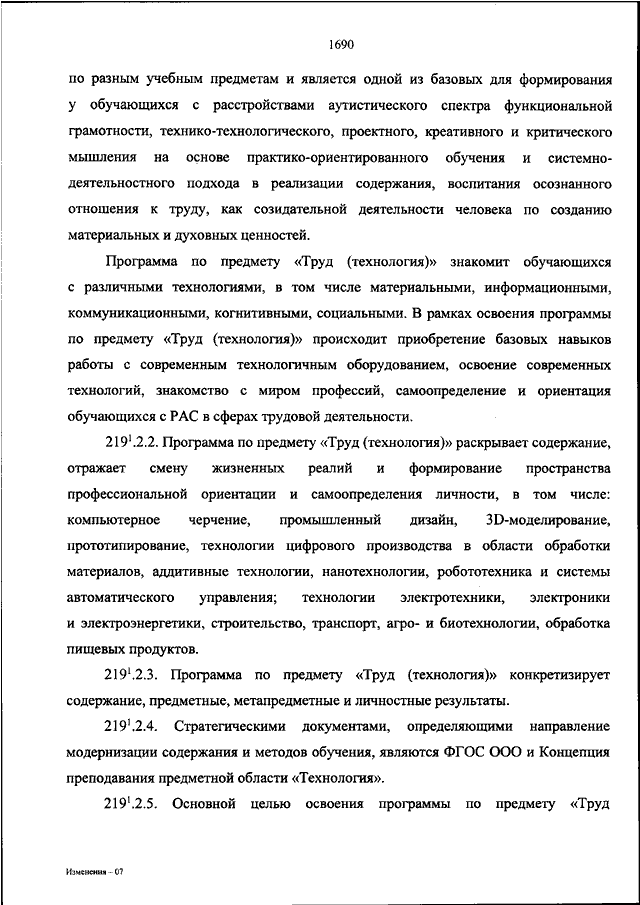 1690

по разным учебным предметам и является одной из базовых для формирования у обучающихся с расстройствами аутистического спектра функциональной грамотности, технико-технологического, проектного, креативного и критического мышления на основе практико-ориентированного обучения и системно-деятельностного подхода в реализации содержания, воспитания осознанного отношения к труду, как созидательной деятельности человека по созданию материальных и духовных ценностей.

Программа по предмету «Труд (технология)» знакомит обучающихся с различными технологиями, в том числе материальными, информационными, коммуникационными, когнитивными, социальными. В рамках освоения программы по предмету «Труд (технология)» происходит приобретение базовых навыков работы с современным технологичным оборудованием, освоение современных технологий, знакомство с миром профессий, самоопределение и ориентация обучающихся с РАС в сферах трудовой деятельности.

$219^1$.2.2. Программа по предмету «Труд (технология)» раскрывает содержание, отражает смену жизненных реалий и формирование пространства профессиональной ориентации и самоопределения личности, в том числе: компьютерное черчение, промышленный дизайн, 3D-моделирование, прототипирование, технологии цифрового производства в области обработки материалов, аддитивные технологии, нанотехнологии, робототехника и системы автоматического управления; технологии электротехники, электроники и электроэнергетики, строительство, транспорт, агро- и биотехнологии, обработка пищевых продуктов.

$219^1$.2.3. Программа по предмету «Труд (технология)» конкретизирует содержание, предметные, метапредметные и личностные результаты.

$219^1$.2.4. Стратегическими документами, определяющими направление модернизации содержания и методов обучения, являются ФГОС ООО и Концепция преподавания предметной области «Технология».

$219^1$.2.5. Основной целью освоения программы по предмету «Труд

Изменения – 07